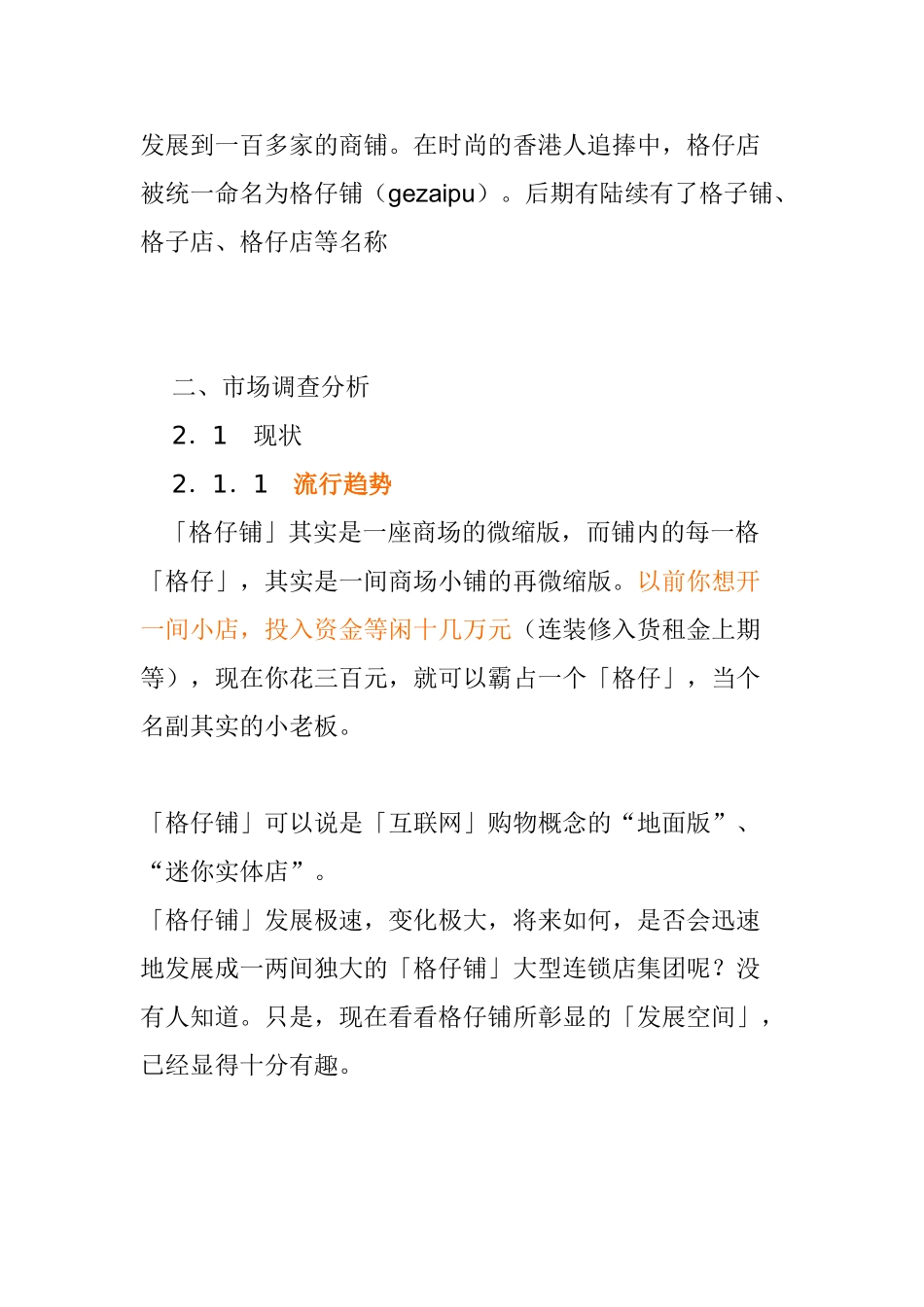 发展到一百多家的商铺。在时尚的香港人追捧中，格仔店被统一命名为格仔铺（gezaipu）。后期有陆续有了格子铺、格子店、格仔店等名称

二、市场调查分析

2．1　现状

2．1．1　流行趋势

「格仔铺」其实是一座商场的微缩版，而铺内的每一格「格仔」，其实是一间商场小铺的再微缩版。以前你想开一间小店，投入资金等闲十几万元（连装修入货租金上期等），现在你花三百元，就可以霸占一个「格仔」，当个名副其实的小老板。

「格仔铺」可以说是「互联网」购物概念的“地面版”、“迷你实体店”。

「格仔铺」发展极速，变化极大，将来如何，是否会迅速地发展成一两间独大的「格仔铺」大型连锁店集团呢？没有人知道。只是，现在看看格仔铺所彰显的「发展空间」，已经显得十分有趣。